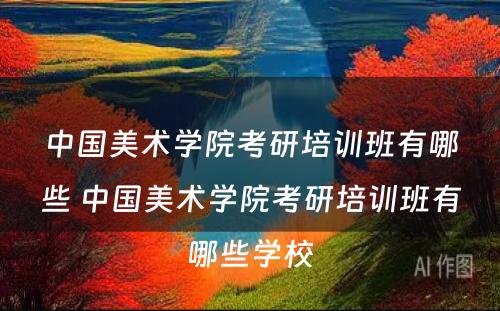 中国美术学院考研培训班有哪些 中国美术学院考研培训班有哪些学校

AI 作图